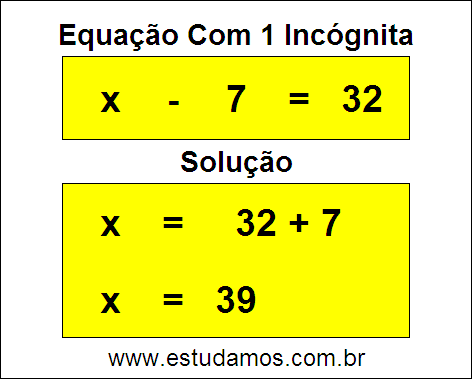 Equação Com 1 Incógnita

$x - 7 = 32$

Solução

$x = 32 + 7$

$x = 39$

www.estudamos.com.br